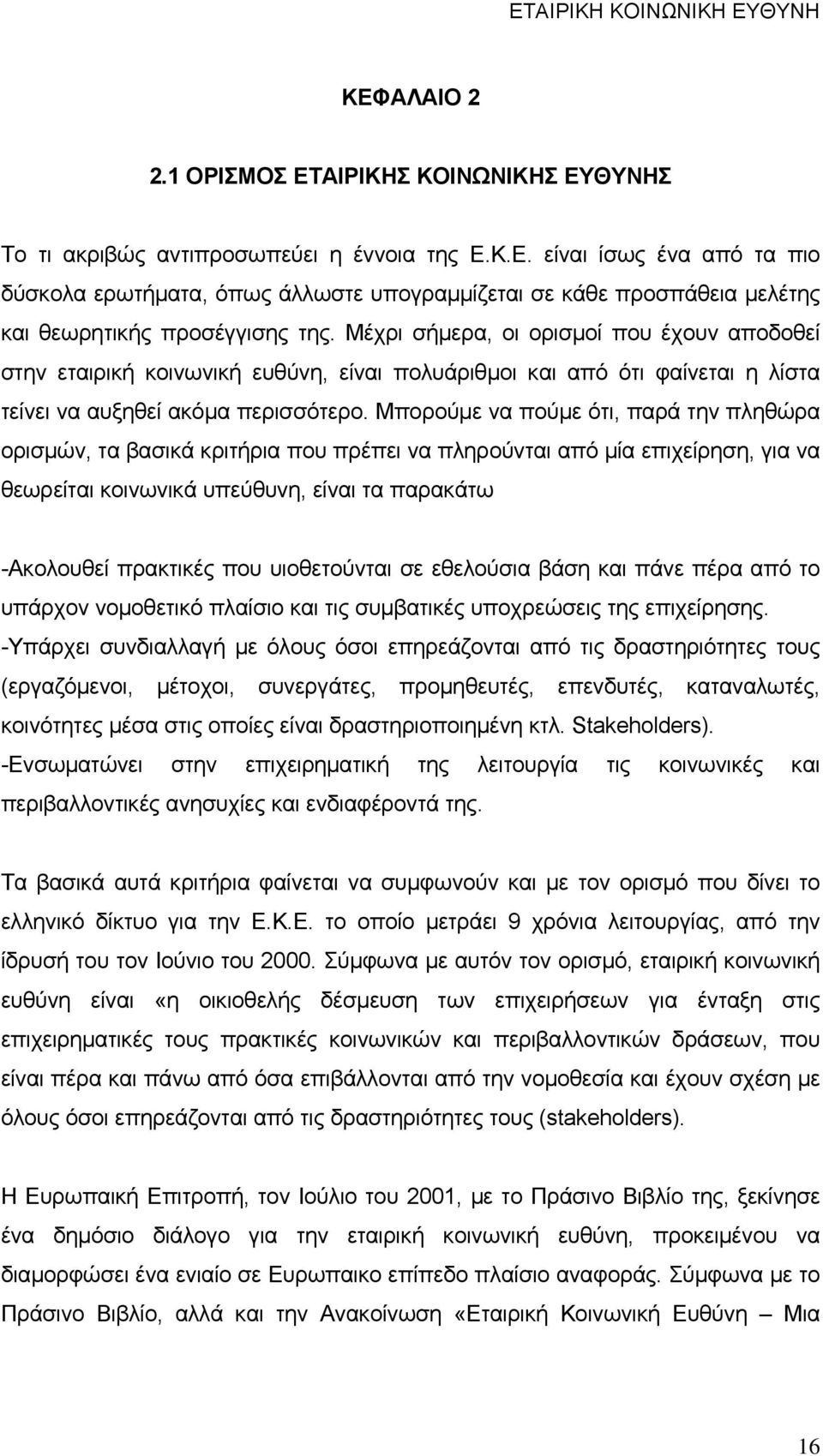 ΕΤΑΙΡΙΚΗ ΚΟΙΝΩΝΙΚΗ ΕΥΘΥΝΗ

ΚΕΦΑΛΑΙΟ 2

2.1 ΟΡΙΣΜΟΣ ΕΤΑΙΡΙΚΗΣ ΚΟΙΝΩΝΙΚΗΣ ΕΥΘΥΝΗΣ

Το τι ακριβώς αντιπροσωπεύει η έννοια της Ε.Κ.Ε. είναι ίσως ένα από τα πιο δύσκολα ερωτήματα, όπως άλλωστε υπογραμμίζεται σε κάθε προσπάθεια μελέτης και θεωρητικής προσέγγισης της. Μέχρι σήμερα, οι ορισμοί που έχουν αποδοθεί στην εταιρική κοινωνική ευθύνη, είναι πολυάριθμοι και από ότι φαίνεται η λίστα τείνει να αυξηθεί ακόμα περισσότερο. Μπορούμε να πούμε ότι, παρά την πληθώρα ορισμών, τα βασικά κριτήρια που πρέπει να πληρούνται από μία επιχείρηση, για να θεωρείται κοινωνικά υπεύθυνη, είναι τα παρακάτω

-Ακολουθεί πρακτικές που υιοθετούνται σε εθελούσια βάση και πάνε πέρα από το υπάρχον νομοθετικό πλαίσιο και τις συμβατικές υποχρεώσεις της επιχείρησης.
-Υπάρχει συνδιαλλαγή με όλους όσοι επηρεάζονται από τις δραστηριότητες τους (εργαζόμενοι, μέτοχοι, συνεργάτες, προμηθευτές, επενδυτές, καταναλωτές, κοινότητες μέσα στις οποίες είναι δραστηριοποιημένη κτλ. Stakeholders).
-Ενσωματώνει στην επιχειρηματική της λειτουργία τις κοινωνικές και περιβαλλοντικές ανησυχίες και ενδιαφέροντά της.

Τα βασικά αυτά κριτήρια φαίνεται να συμφωνούν και με τον ορισμό που δίνει το ελληνικό δίκτυο για την Ε.Κ.Ε. το οποίο μετράει 9 χρόνια λειτουργίας, από την ίδρυσή του τον Ιούνιο του 2000. Σύμφωνα με αυτόν τον ορισμό, εταιρική κοινωνική ευθύνη είναι «η οικιοθελής δέσμευση των επιχειρήσεων για ένταξη στις επιχειρηματικές τους πρακτικές κοινωνικών και περιβαλλοντικών δράσεων, που είναι πέρα και πάνω από όσα επιβάλλονται από την νομοθεσία και έχουν σχέση με όλους όσοι επηρεάζονται από τις δραστηριότητες τους (stakeholders).

Η Ευρωπαική Επιτροπή, τον Ιούλιο του 2001, με το Πράσινο Βιβλίο της, ξεκίνησε ένα δημόσιο διάλογο για την εταιρική κοινωνική ευθύνη, προκειμένου να διαμορφώσει ένα ενιαίο σε Ευρωπαικό επίπεδο πλαίσιο αναφοράς. Σύμφωνα με το Πράσινο Βιβλίο, αλλά και την Ανακοίνωση «Εταιρική Κοινωνική Ευθύνη – Μια

16